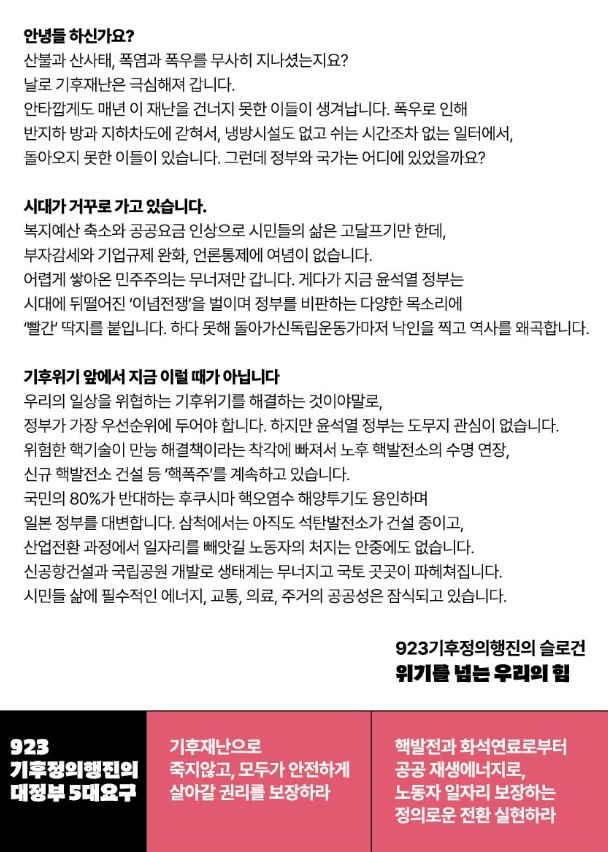 안녕들 하신가요?
산불과 산사태, 폭염과 폭우를 무사히 지나셨는지요?
날로 기후재난은 극심해져 갑니다.
안타깝게도 매년 이 재난을 건너지 못한 이들이 생겨납니다. 폭우로 인해 반지하 방과 지하차도에 갇혀서, 냉방시설도 없고 쉬는 시간조차 없는 일터에서, 돌아오지 못한 이들이 있습니다. 그런데 정부와 국가는 어디에 있었을까요?

시대가 거꾸로 가고 있습니다.
복지예산 축소와 공공요금 인상으로 시민들의 삶은 고달프기만 한데, 부자감세와 기업규제 완화, 언론통제에 여념이 없습니다.
어렵게 쌓아온 민주주의는 무너져만 갑니다. 게다가 지금 윤석열 정부는 시대에 뒤떨어진 '이념전쟁'을 벌이며 정부를 비판하는 다양한 목소리에 '빨간' 딱지를 붙입니다. 하다 못해 돌아가신독립운동가마저 낙인을 찍고 역사를 왜곡합니다.

기후위기 앞에서 지금 이럴 때가 아닙니다
우리의 일상을 위협하는 기후위기를 해결하는 것이야말로, 정부가 가장 우선순위에 두어야 합니다. 하지만 윤석열 정부는 도무지 관심이 없습니다.
위험한 핵기술이 만능 해결책이라는 착각에 빠져서 노후 핵발전소의 수명 연장, 신규 핵발전소 건설 등 '핵폭주'를 계속하고 있습니다.
국민의 80%가 반대하는 후쿠시마 핵오염수 해양투기도 용인하며 일본 정부를 대변합니다. 삼척에서는 아직도 석탄발전소가 건설 중이고, 산업전환 과정에서 일자리를 빼앗길 노동자의 처지는 안중에도 없습니다.
신공항건설과 국립공원 개발로 생태계는 무너지고 국토 곳곳이 파헤쳐집니다.
시민들 삶에 필수적인 에너지, 교통, 의료, 주거의 공공성은 잠식되고 있습니다.

923기후정의행진의 슬로건
위기를 넘는 우리의 힘

923 기후정의행진의 대정부 5대요구

기후재난으로 죽지않고, 모두가 안전하게 살아갈 권리를 보장하라

핵발전과 화석연료로부터 공공 재생에너지로, 노동자 일자리 보장하는 정의로운 전환 실현하라